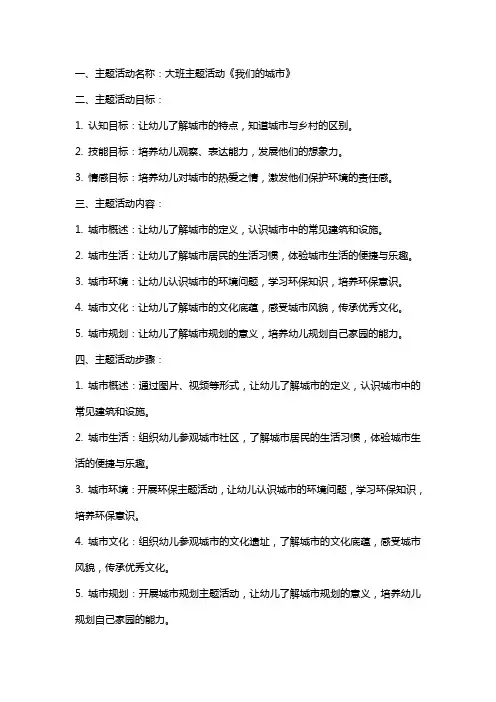 一、主题活动名称：大班主题活动《我们的城市》

二、主题活动目标：

1. 认知目标：让幼儿了解城市的特点，知道城市与乡村的区别。

2. 技能目标：培养幼儿观察、表达能力，发展他们的想象力。

3. 情感目标：培养幼儿对城市的热爱之情，激发他们保护环境的责任感。

三、主题活动内容：

1. 城市概述：让幼儿了解城市的定义，认识城市中的常见建筑和设施。

2. 城市生活：让幼儿了解城市居民的生活习惯，体验城市生活的便捷与乐趣。

3. 城市环境：让幼儿认识城市的环境问题，学习环保知识，培养环保意识。

4. 城市文化：让幼儿了解城市的文化底蕴，感受城市风貌，传承优秀文化。

5. 城市规划：让幼儿了解城市规划的意义，培养幼儿规划自己家园的能力。

四、主题活动步骤：

1. 城市概述：通过图片、视频等形式，让幼儿了解城市的定义，认识城市中的常见建筑和设施。

2. 城市生活：组织幼儿参观城市社区，了解城市居民的生活习惯，体验城市生活的便捷与乐趣。

3. 城市环境：开展环保主题活动，让幼儿认识城市的环境问题，学习环保知识，培养环保意识。

4. 城市文化：组织幼儿参观城市的文化遗址，了解城市的文化底蕴，感受城市风貌，传承优秀文化。

5. 城市规划：开展城市规划主题活动，让幼儿了解城市规划的意义，培养幼儿规划自己家园的能力。